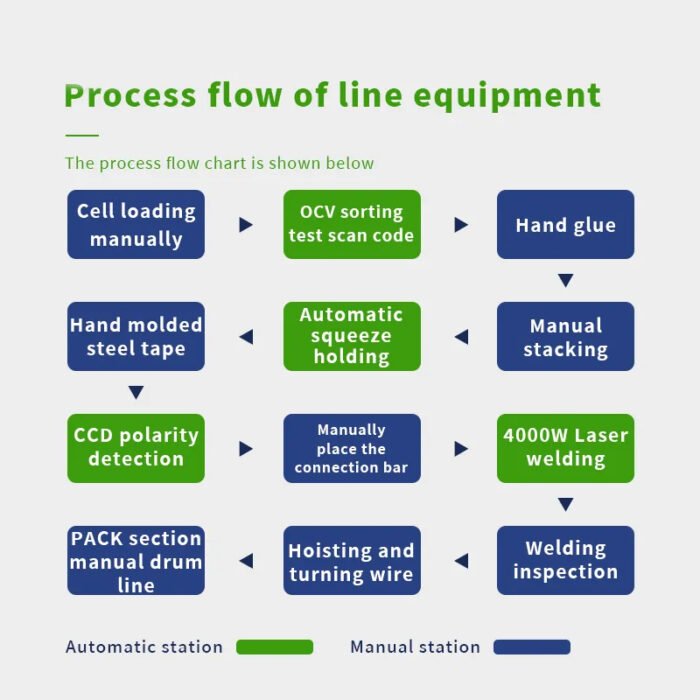 Process flow of line equipment

The process flow chart is shown below

Cell loading manually

OCV sorting test scan code

Hand glue

Manual stacking

Automatic squeeze holding

Hand molded steel tape

CCD polarity detection

Manually place the connection bar

4000W Laser welding

Welding inspection

Hoisting and turning wire

PACK section manual drum line

Automatic station

Manual station